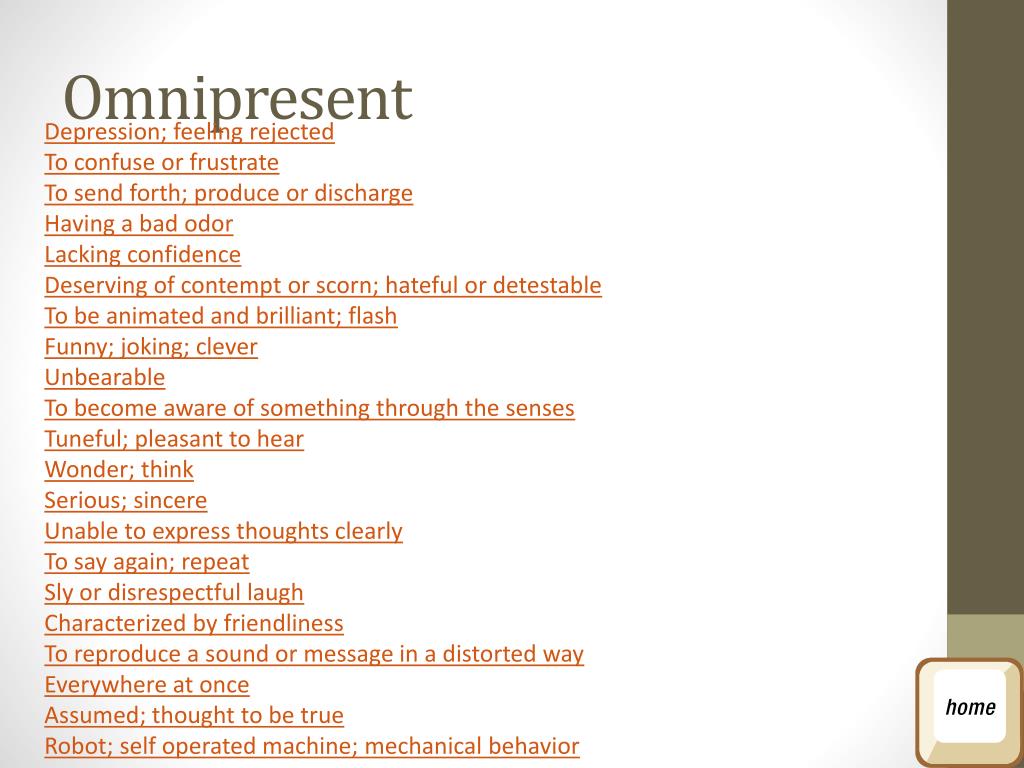 Omnipresent

Depression; feeling rejected
To confuse or frustrate
To send forth; produce or discharge
Having a bad odor
Lacking confidence
Deserving of contempt or scorn; hateful or detestable
To be animated and brilliant; flash
Funny; joking; clever
Unbearable
To become aware of something through the senses
Tuneful; pleasant to hear
Wonder; think
Serious; sincere
Unable to express thoughts clearly
To say again; repeat
Sly or disrespectful laugh
Characterized by friendliness
To reproduce a sound or message in a distorted way
Everywhere at once
Assumed; thought to be true
Robot; self operated machine; mechanical behavior

home